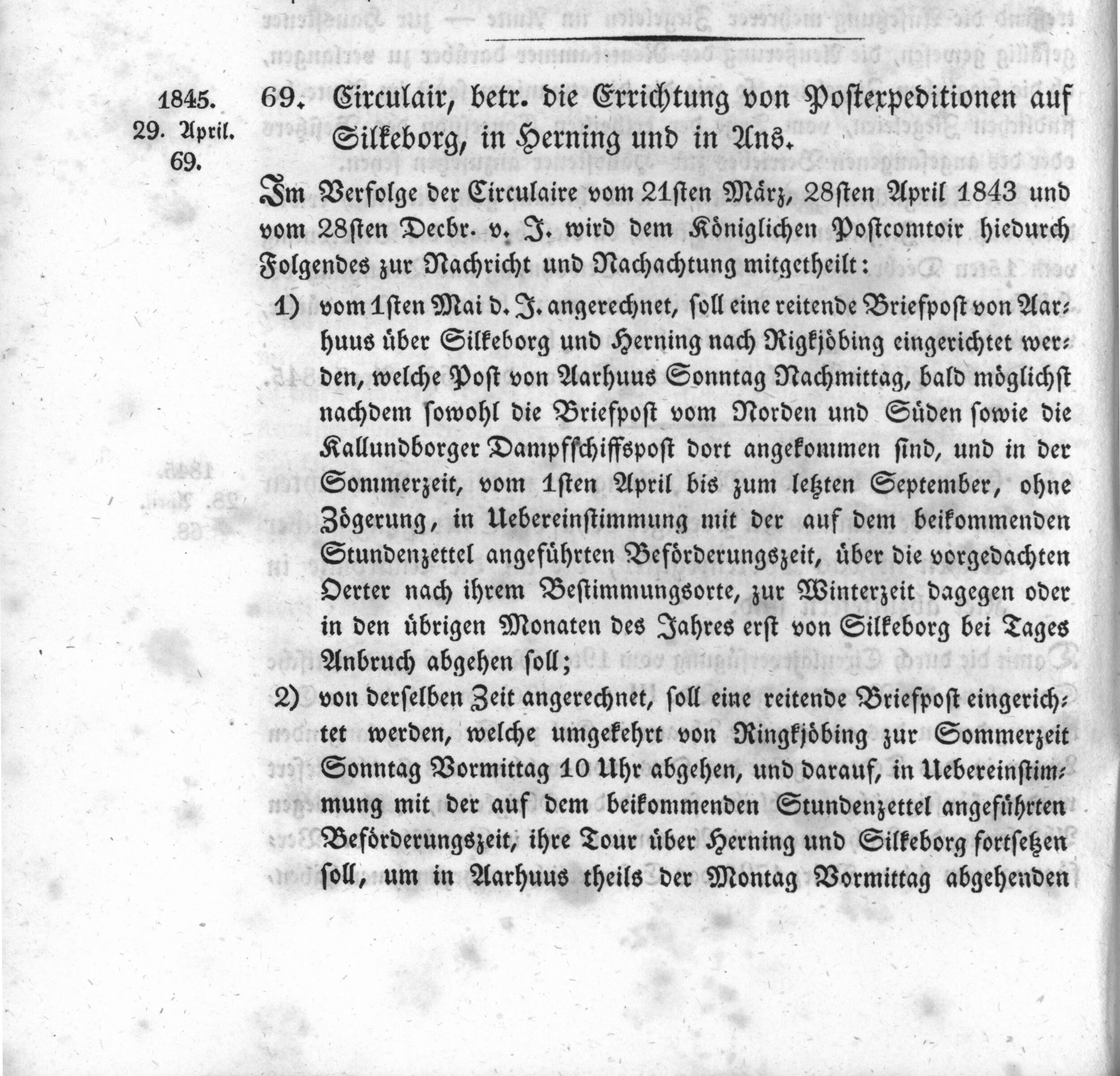 1845.
29. April.
69.

69. Circulair, betr. die Errichtung von Postexpeditionen auf Silkeborg, in Herning und in Ans.

Im Verfolge der Circulaire vom 21sten März, 28sten April 1843 und vom 28sten Decbr. v. J. wird dem Königlichen Postcomtoir hiedurch Folgendes zur Nachricht und Nachachtung mitgetheilt:

1) vom 1sten Mai d. J. angerechnet, soll eine reitende Briefpost von Aarhuus über Silkeborg und Herning nach Rigkjöbing eingerichtet werden, welche Post von Aarhuus Sonntag Nachmittag, bald möglichst nachdem sowohl die Briefpost vom Norden und Süden sowie die Kallundborger Dampfschiffspost dort angekommen sind, und in der Sommerzeit, vom 1sten April bis zum letzten September, ohne Zögerung, in Uebereinstimmung mit der auf dem beikommenden Stundenzettel angeführten Beförderungszeit, über die vorgedachten Oerter nach ihrem Bestimmungsorte, zur Winterzeit dagegen oder in den übrigen Monaten des Jahres erst von Silkeborg bei Tages Anbruch abgehen soll;

2) von derselben Zeit angerechnet, soll eine reitende Briefpost eingerichtet werden, welche umgekehrt von Ringkjöbing zur Sommerzeit Sonntag Vormittag 10 Uhr abgehen, und darauf, in Uebereinstimmung mit der auf dem beikommenden Stundenzettel angeführten Beförderungszeit, ihre Tour über Herning und Silkeborg fortsetzen soll, um in Aarhuus theils der Montag Vormittag abgehenden